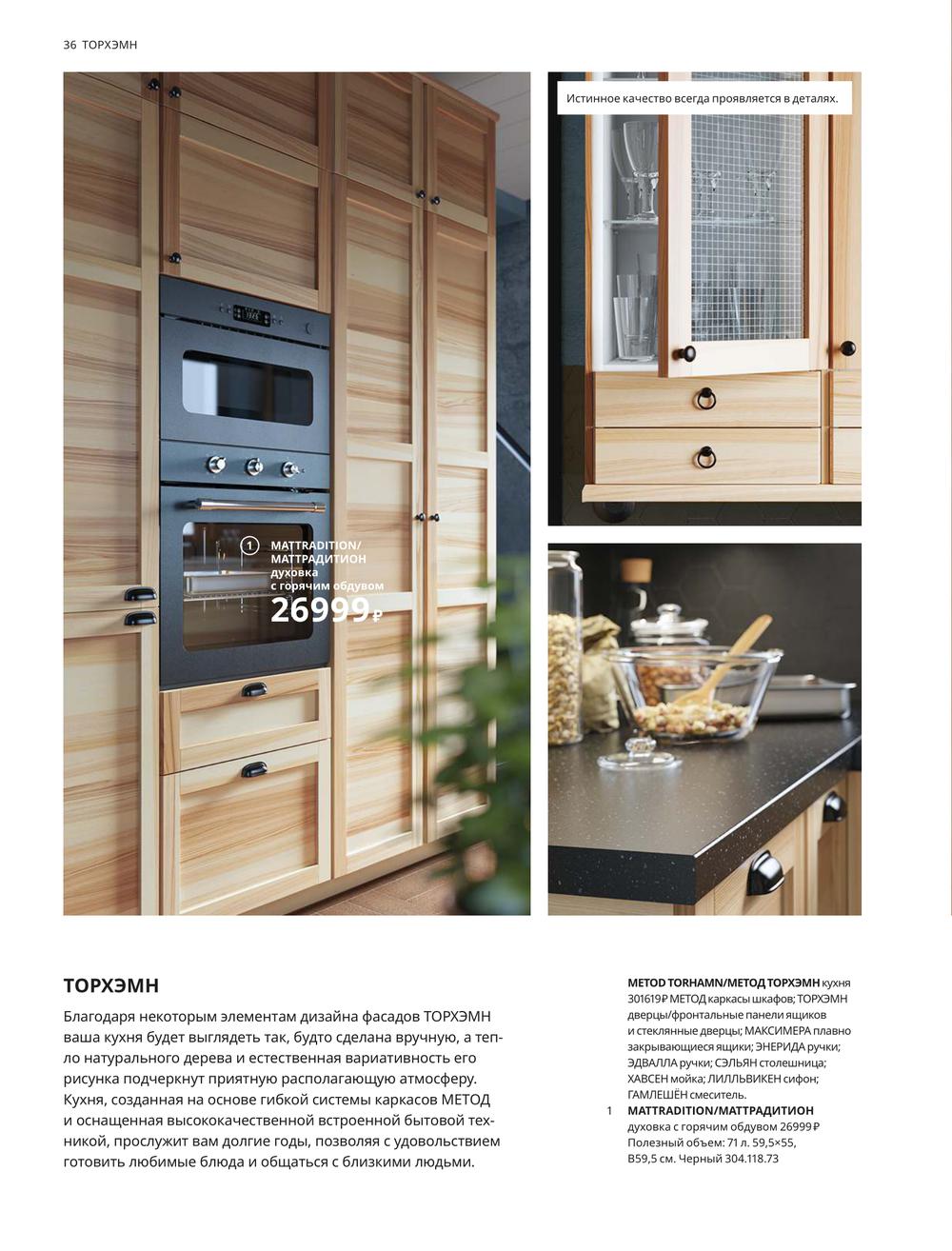 36 ТОРХЭМН

Истинное качество всегда проявляется в деталях.

1 MATTRADITION/ МАТТРАДИТИОН духовка с горячим обдувом 26999₽

ТОРХЭМН

Благодаря некоторым элементам дизайна фасадов ТОРХЭМН ваша кухня будет выглядеть так, будто сделана вручную, а тепло натурального дерева и естественная вариативность его рисунка подчеркнут приятную располагающую атмосферу. Кухня, созданная на основе гибкой системы каркасов МЕТОД и оснащенная высококачественной встроенной бытовой техникой, прослужит вам долгие годы, позволяя с удовольствием готовить любимые блюда и общаться с близкими людьми.

METOD TORHAMN/МЕТОД ТОРХЭМН кухня 301619₽ МЕТОД каркасы шкафов; ТОРХЭМН дверцы/фронтальные панели ящиков и стеклянные дверцы; МАКСИМЕРА плавно закрывающиеся ящики; ЭНЕРИДА ручки; ЭДВАЛЛА ручки; СЭЛЬЯН столешница; ХАВСЕН мойка; ЛИЛЛЬВИКЕН сифон; ГАМЛЕШЁН смеситель.

1 MATTRADITION/МАТТРАДИТИОН духовка с горячим обдувом 26999₽ Полезный объем: 71 л. 59,5×55, В59,5 см. Черный 304.118.73